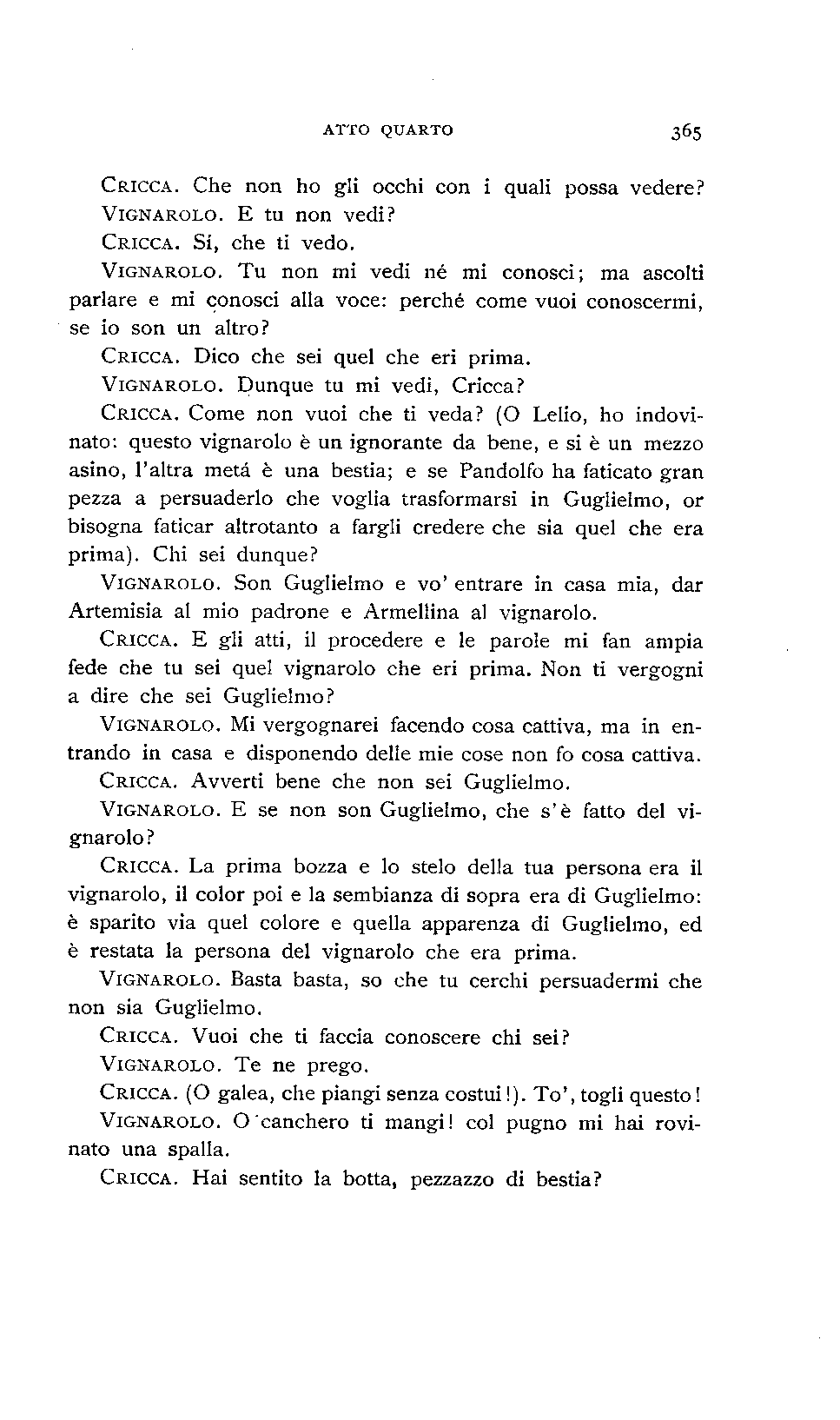 ATTO QUARTO 365

CRICCA. Che non ho gli occhi con i quali possa vedere?

VIGNAROLO. E tu non vedi?

CRICCA. Sí, che ti vedo.

VIGNAROLO. Tu non mi vedi né mi conosci; ma ascolti parlare e mi conosci alla voce: perché come vuoi conoscermi, se io son un altro?

CRICCA. Dico che sei quel che eri prima.

VIGNAROLO. Dunque tu mi vedi, Cricca?

CRICCA. Come non vuoi che ti veda? (O Lelio, ho indovinato: questo vignarolo è un ignorante da bene, e si è un mezzo asino, l'altra metá è una bestia; e se Pandolfo ha faticato gran pezza a persuaderlo che voglia trasformarsi in Guglielmo, or bisogna faticar altrotanto a fargli credere che sia quel che era prima). Chi sei dunque?

VIGNAROLO. Son Guglielmo e vo' entrare in casa mia, dar Artemisia al mio padrone e Armellina al vignarolo.

CRICCA. E gli atti, il procedere e le parole mi fan ampia fede che tu sei quel vignarolo che eri prima. Non ti vergogni a dire che sei Guglielmo?

VIGNAROLO. Mi vergognarei facendo cosa cattiva, ma in entrando in casa e disponendo delle mie cose non fo cosa cattiva.

CRICCA. Avverti bene che non sei Guglielmo.

VIGNAROLO. E se non son Guglielmo, che s'è fatto del vignarolo?

CRICCA. La prima bozza e lo stelo della tua persona era il vignarolo, il color poi e la sembianza di sopra era di Guglielmo: è sparito via quel colore e quella apparenza di Guglielmo, ed è restata la persona del vignarolo che era prima.

VIGNAROLO. Basta basta, so che tu cerchi persuadermi che non sia Guglielmo.

CRICCA. Vuoi che ti faccia conoscere chi sei?

VIGNAROLO. Te ne prego.

CRICCA. (O galea, che piangi senza costui!). To', togli questo!

VIGNAROLO. O canchero ti mangi! col pugno mi hai rovinato una spalla.

CRICCA. Hai sentito la botta, pezzazzo di bestia?